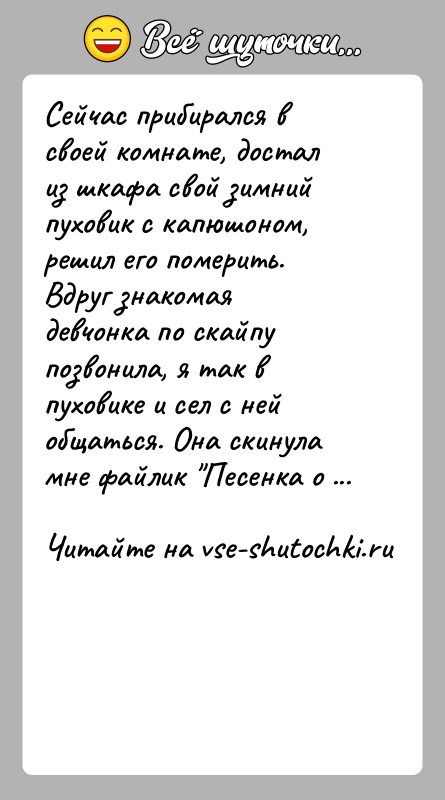 Всё шуточки...

Сейчас прибирался в своей комнате, достал из шкафа свой зимний пуховик с капюшоном, решил его померить. Вдруг знакомая девчонка по скайпу позвонила, я так в пуховике и сел с ней общаться. Она скинула мне файлик "Песенка о ...

Читайте на vse-shutochki.ru